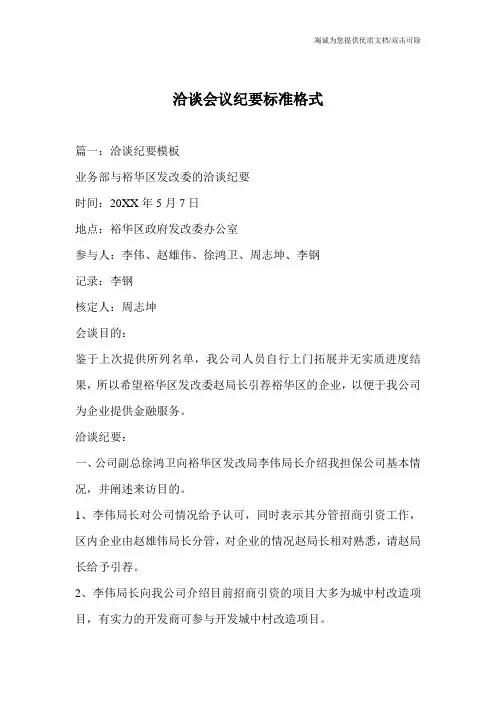 海诚为您提供优质文档/双击可除

洽谈会议纪要标准格式

篇一：洽谈纪要模板

业务部与裕华区发改委的洽谈纪要

时间：20XX 年 5 月 7 日

地点：裕华区政府发改委办公室

参与人：李伟、赵雄伟、徐鸿卫、周志坤、李钢

记录：李钢

核定人：周志坤

会谈目的：

鉴于上次提供所列名单，我公司人员自行上门拓展并无实质进度结果，所以希望裕华区发改委赵局长引荐裕华区的企业，以便于我公司为企业提供金融服务。

洽谈纪要：

一、公司副总徐鸿卫向裕华区发改局李伟局长介绍我担保公司基本情况，并阐述来访目的。

1、李伟局长对公司情况给予认可，同时表示其分管招商引资工作，区内企业由赵雄伟局长分管，对企业的情况赵局长相对熟悉，请赵局长给予引荐。

2、李伟局长向我公司介绍目前招商引资的项目大多为城中村改造项目，有实力的开发商可参与开发城中村改造项目。